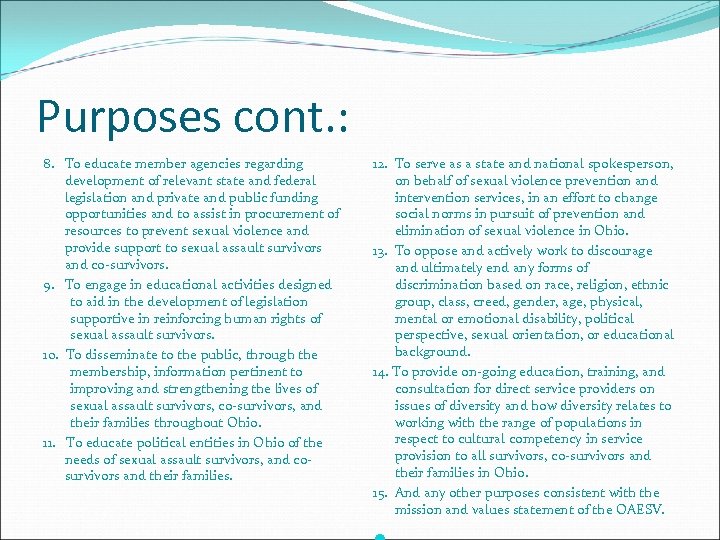 Purposes cont.:

8. To educate member agencies regarding development of relevant state and federal legislation and private and public funding opportunities and to assist in procurement of resources to prevent sexual violence and provide support to sexual assault survivors and co-survivors.

9. To engage in educational activities designed to aid in the development of legislation supportive in reinforcing human rights of sexual assault survivors.

10. To disseminate to the public, through the membership, information pertinent to improving and strengthening the lives of sexual assault survivors, co-survivors, and their families throughout Ohio.

11. To educate political entities in Ohio of the needs of sexual assault survivors, and co-survivors and their families.

12. To serve as a state and national spokesperson, on behalf of sexual violence prevention and intervention services, in an effort to change social norms in pursuit of prevention and elimination of sexual violence in Ohio.

13. To oppose and actively work to discourage and ultimately end any forms of discrimination based on race, religion, ethnic group, class, creed, gender, age, physical, mental or emotional disability, political perspective, sexual orientation, or educational background.

14. To provide on-going education, training, and consultation for direct service providers on issues of diversity and how diversity relates to working with the range of populations in respect to cultural competency in service provision to all survivors, co-survivors and their families in Ohio.

15. And any other purposes consistent with the mission and values statement of the OAESV.